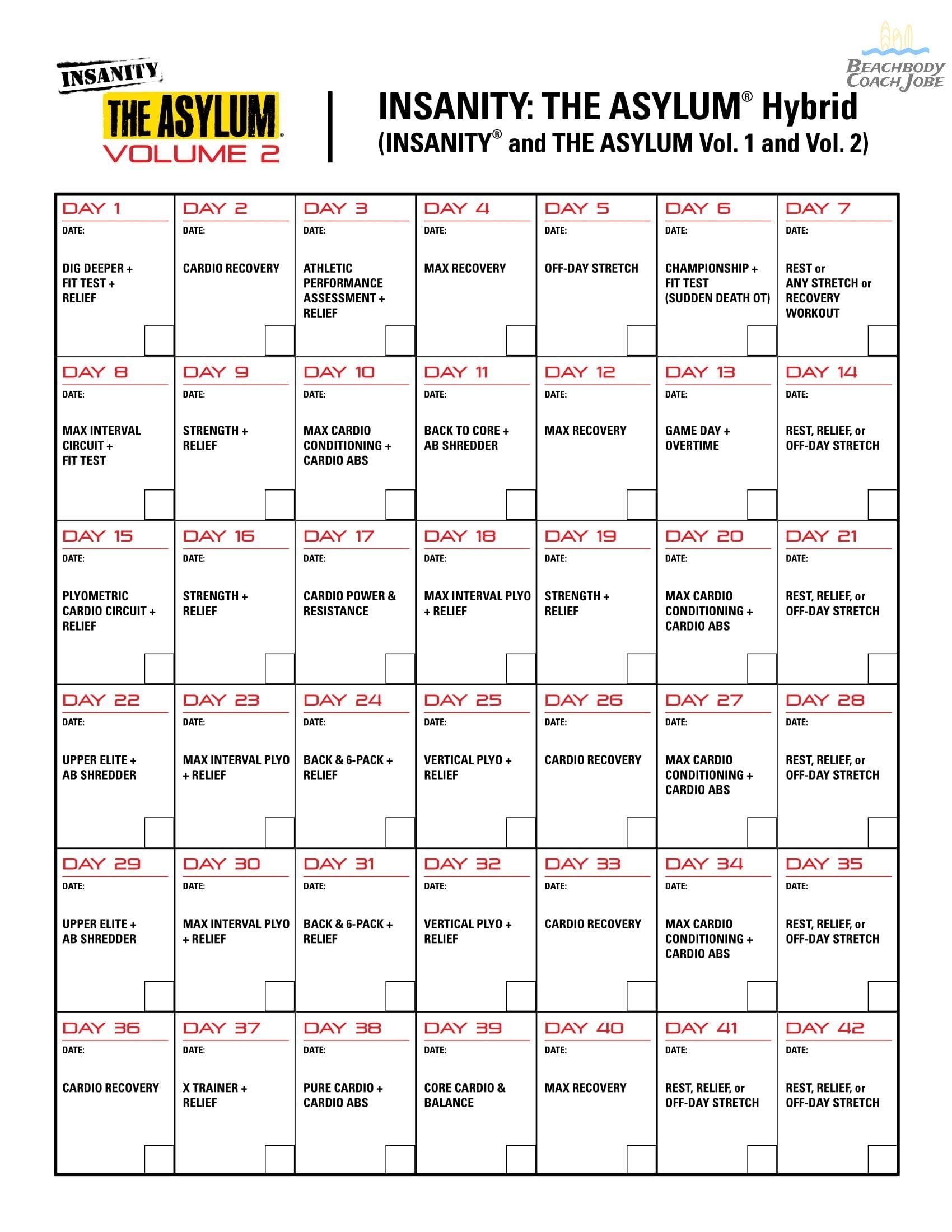 INSANITY
THE ASYLUM®
VOLUME 2

BEACHBODY COACH JOBE

INSANITY: THE ASYLUM® Hybrid
(INSANITY® and THE ASYLUM Vol. 1 and Vol. 2)

| DAY 1 DATE: DIG DEEPER + FIT TEST + RELIEF | DAY 2 DATE: CARDIO RECOVERY | DAY 3 DATE: ATHLETIC PERFORMANCE ASSESSMENT + RELIEF | DAY 4 DATE: MAX RECOVERY | DAY 5 DATE: OFF-DAY STRETCH | DAY 6 DATE: CHAMPIONSHIP + FIT TEST (SUDDEN DEATH OT) | DAY 7 DATE: REST or ANY STRETCH or RECOVERY WORKOUT |
|---|---|---|---|---|---|---|
| DAY 8 DATE: MAX INTERVAL CIRCUIT + FIT TEST | DAY 9 DATE: STRENGTH + RELIEF | DAY 10 DATE: MAX CARDIO CONDITIONING + CARDIO ABS | DAY 11 DATE: BACK TO CORE + AB SHREDDER | DAY 12 DATE: MAX RECOVERY | DAY 13 DATE: GAME DAY + OVERTIME | DAY 14 DATE: REST, RELIEF, or OFF-DAY STRETCH |
| DAY 15 DATE: PLYOMETRIC CARDIO CIRCUIT + RELIEF | DAY 16 DATE: STRENGTH + RELIEF | DAY 17 DATE: CARDIO POWER & RESISTANCE | DAY 18 DATE: MAX INTERVAL PLYO + RELIEF | DAY 19 DATE: STRENGTH + RELIEF | DAY 20 DATE: MAX CARDIO CONDITIONING + CARDIO ABS | DAY 21 DATE: REST, RELIEF, or OFF-DAY STRETCH |
| DAY 22 DATE: UPPER ELITE + AB SHREDDER | DAY 23 DATE: MAX INTERVAL PLYO + RELIEF | DAY 24 DATE: BACK & 6-PACK + RELIEF | DAY 25 DATE: VERTICAL PLYO + RELIEF | DAY 26 DATE: CARDIO RECOVERY | DAY 27 DATE: MAX CARDIO CONDITIONING + CARDIO ABS | DAY 28 DATE: REST, RELIEF, or OFF-DAY STRETCH |
| DAY 29 DATE: UPPER ELITE + AB SHREDDER | DAY 30 DATE: MAX INTERVAL PLYO + RELIEF | DAY 31 DATE: BACK & 6-PACK + RELIEF | DAY 32 DATE: VERTICAL PLYO + RELIEF | DAY 33 DATE: CARDIO RECOVERY | DAY 34 DATE: MAX CARDIO CONDITIONING + CARDIO ABS | DAY 35 DATE: REST, RELIEF, or OFF-DAY STRETCH |
| DAY 36 DATE: CARDIO RECOVERY | DAY 37 DATE: X TRAINER + RELIEF | DAY 38 DATE: PURE CARDIO + CARDIO ABS | DAY 39 DATE: CORE CARDIO & BALANCE | DAY 40 DATE: MAX RECOVERY | DAY 41 DATE: REST, RELIEF, or OFF-DAY STRETCH | DAY 42 DATE: REST, RELIEF, or OFF-DAY STRETCH |